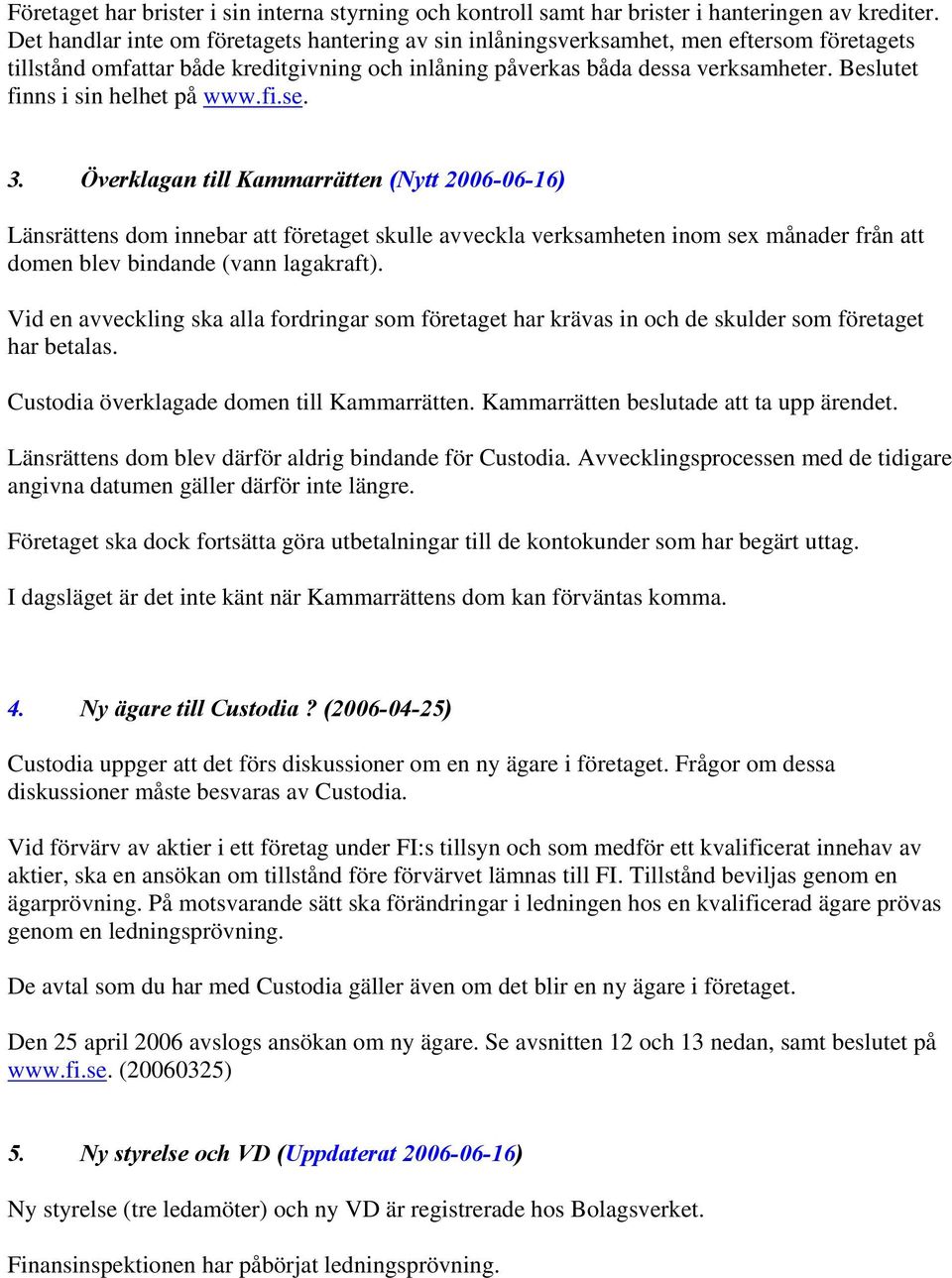 Företaget har brister i sin interna styrning och kontroll samt har brister i hanteringen av krediter. Det handlar inte om företagets hantering av sin inlåningsverksamhet, men eftersom företagets tillstånd omfattar både kreditgivning och inlåning påverkas båda dessa verksamheter. Beslutet finns i sin helhet på www.fi.se.

3. Överklagan till Kammarrätten (Nytt 2006-06-16)

Länsrättens dom innebar att företaget skulle avveckla verksamheten inom sex månader från att domen blev bindande (vann lagakraft).

Vid en avveckling ska alla fordringar som företaget har krävas in och de skulder som företaget har betalas.

Custodia överklagade domen till Kammarrätten. Kammarrätten beslutade att ta upp ärendet.

Länsrättens dom blev därför aldrig bindande för Custodia. Avvecklingsprocessen med de tidigare angivna datumen gäller därför inte längre.

Företaget ska dock fortsätta göra utbetalningar till de kontokunder som har begärt uttag.

I dagsläget är det inte känt när Kammarrättens dom kan förväntas komma.

4. Ny ägare till Custodia? (2006-04-25)

Custodia uppger att det förs diskussioner om en ny ägare i företaget. Frågor om dessa diskussioner måste besvaras av Custodia.

Vid förvärv av aktier i ett företag under FI:s tillsyn och som medför ett kvalificerat innehav av aktier, ska en ansökan om tillstånd före förvärvet lämnas till FI. Tillstånd beviljas genom en ägarprövning. På motsvarande sätt ska förändringar i ledningen hos en kvalificerad ägare prövas genom en ledningsprövning.

De avtal som du har med Custodia gäller även om det blir en ny ägare i företaget.

Den 25 april 2006 avslogs ansökan om ny ägare. Se avsnitten 12 och 13 nedan, samt beslutet på www.fi.se. (20060325)

5. Ny styrelse och VD (Uppdaterat 2006-06-16)

Ny styrelse (tre ledamöter) och ny VD är registrerade hos Bolagsverket.

Finansinspektionen har påbörjat ledningsprövning.